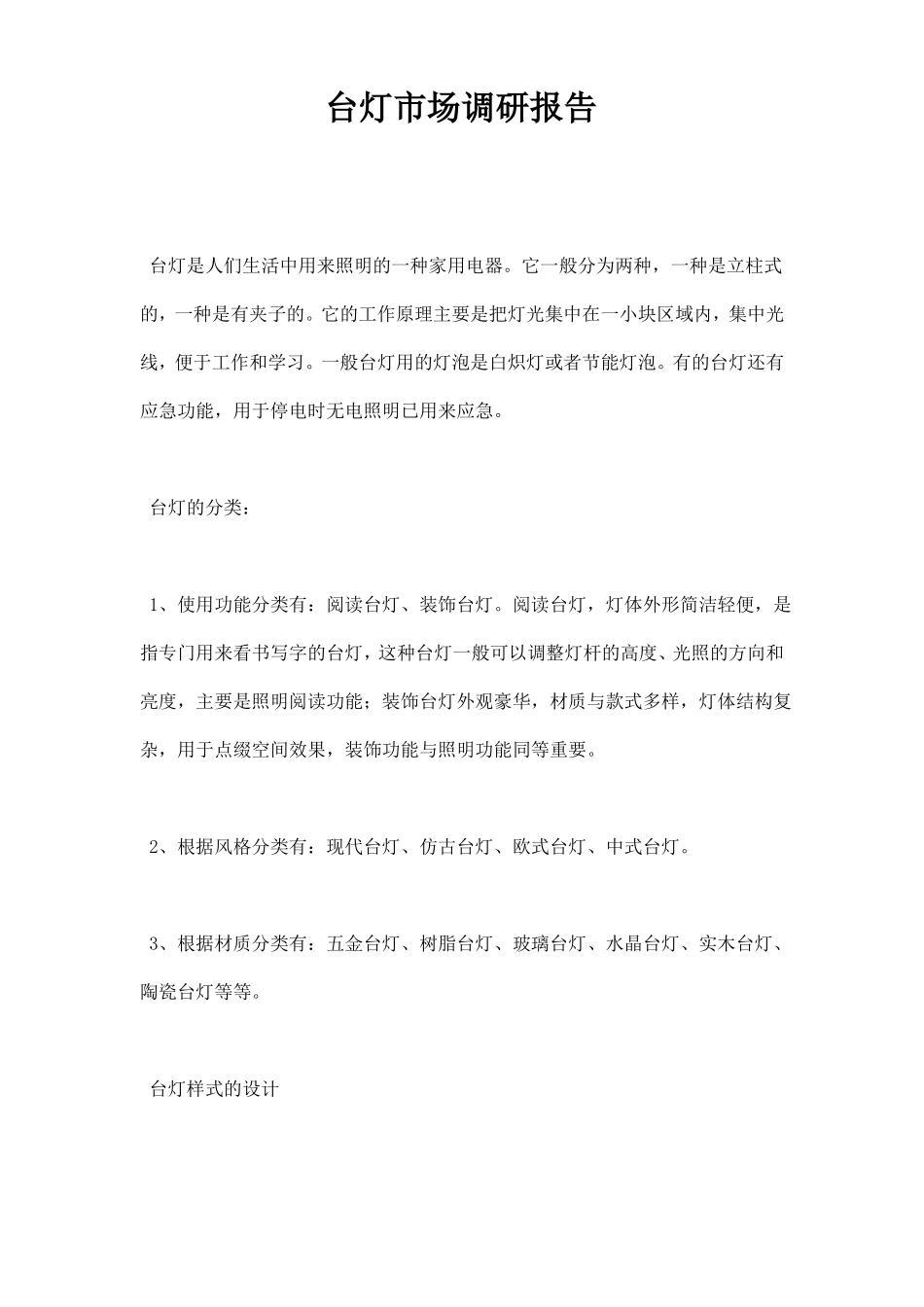 台灯市场调研报告

台灯是人们生活中用来照明的一种家用电器。它一般分为两种，一种是立柱式的，一种是有夹子的。它的工作原理主要是把灯光集中在一小块区域内，集中光线，便于工作和学习。一般台灯用的灯泡是白炽灯或者节能灯泡。有的台灯还有应急功能，用于停电时无电照明已用来应急。

台灯的分类：

1、使用功能分类有：阅读台灯、装饰台灯。阅读台灯，灯体外形简洁轻便，是指专门用来看书写字的台灯，这种台灯一般可以调整灯杆的高度、光照的方向和亮度，主要是照明阅读功能；装饰台灯外观豪华，材质与款式多样，灯体结构复杂，用于点缀空间效果，装饰功能与照明功能同等重要。

2、根据风格分类有：现代台灯、仿古台灯、欧式台灯、中式台灯。

3、根据材质分类有：五金台灯、树脂台灯、玻璃台灯、水晶台灯、实木台灯、陶瓷台灯等等。

台灯样式的设计